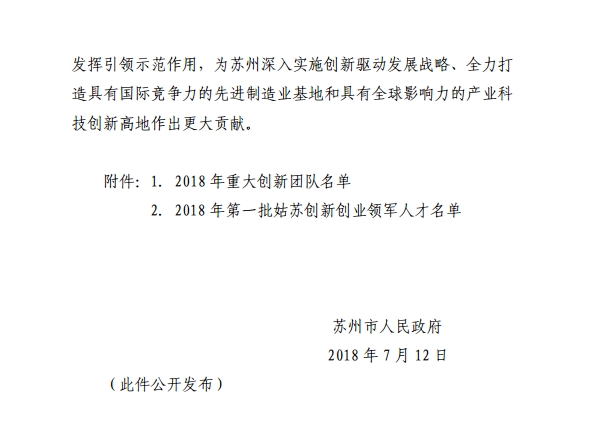 发挥引领示范作用，为苏州深入实施创新驱动发展战略、全力打造具有国际竞争力的先进制造业基地和具有全球影响力的产业科技创新高地作出更大贡献。

附件：1.2018年重大创新团队名单
2.2018年第一批姑苏创新创业领军人才名单

苏州市人民政府
2018年7月12日

（此件公开发布）